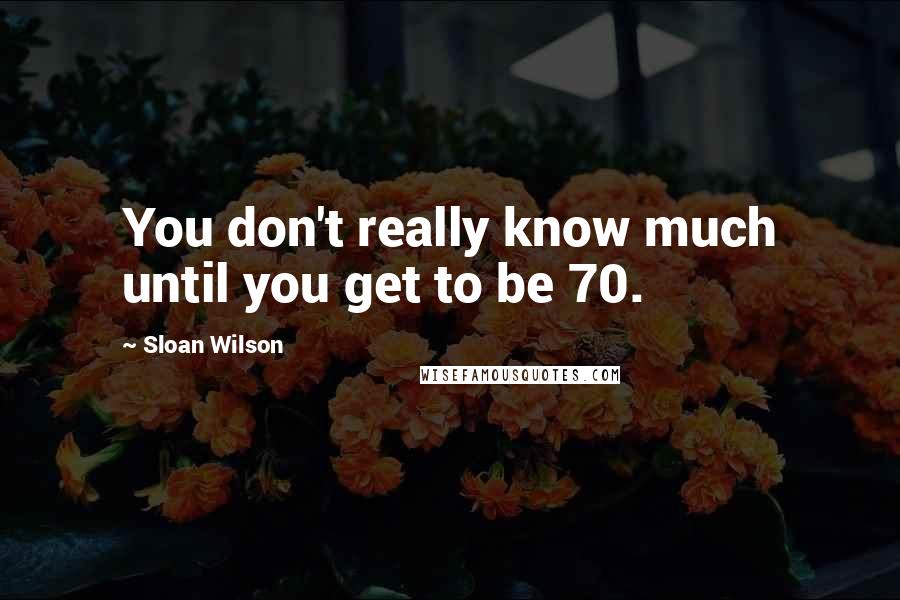 You don't really know much until you get to be 70.

~ Sloan Wilson

WISEFAMOUSQUOTES.COM